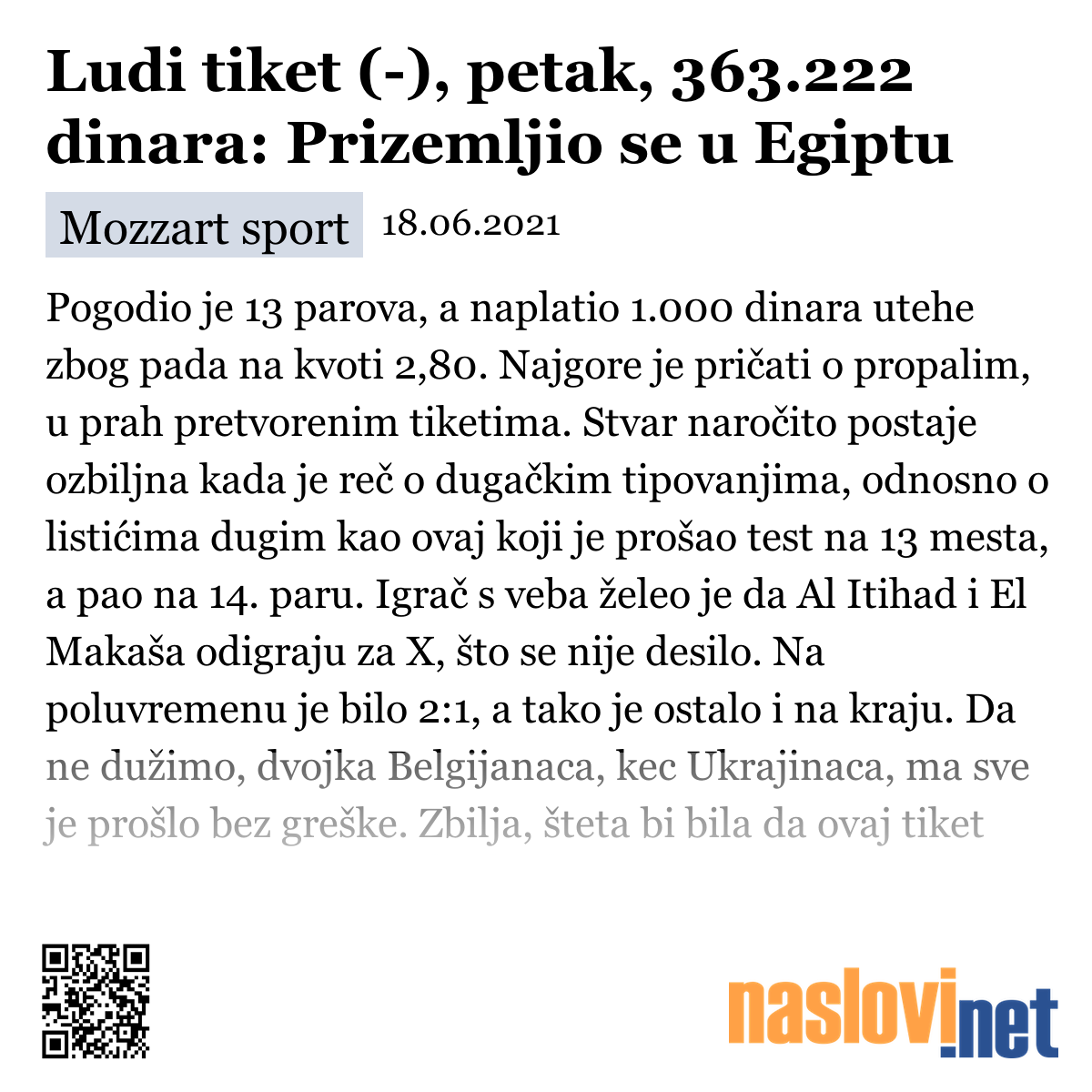 Ludi tiket (-), petak, 363.222 dinara: Prizemljio se u Egiptu

Mozzart sport 18.06.2021

Pogodio je 13 parova, a naplatio 1.000 dinara utehe zbog pada na kvoti 2,80. Najgore je pričati o propalim, u prah pretvorenim tiketima. Stvar naročito postaje ozbiljna kada je reč o dugačkim tipovanjima, odnosno o listićima dugim kao ovaj koji je prošao test na 13 mesta, a pao na 14. paru. Igrač s veba želeo je da Al Itihad i El Makaša odigraju za X, što se nije desilo. Na poluvremenu je bilo 2:1, a tako je ostalo i na kraju. Da ne dužimo, dvojka Belgijanaca, kec Ukrajinaca, ma sve je prošlo bez greške. Zbilja, šteta bi bila da ovaj tiket

naslovi.net